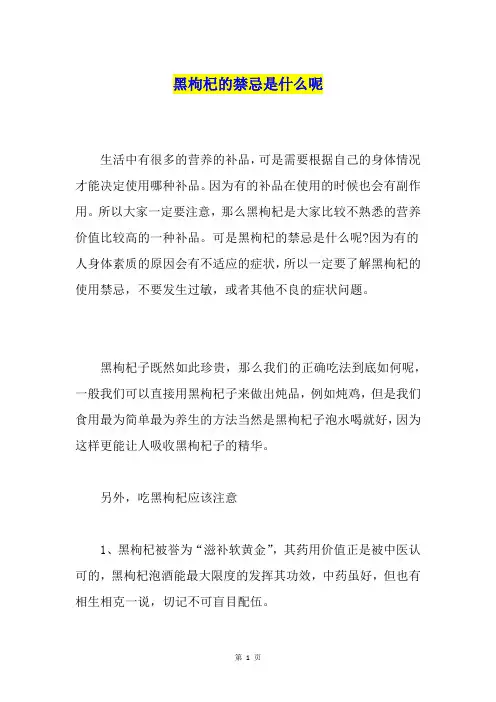 黑枸杞的禁忌是什么呢

生活中有很多的营养的补品，可是需要根据自己的身体情况才能决定使用哪种补品。因为有的补品在使用的时候也会有副作用。所以大家一定要注意，那么黑枸杞是大家比较不熟悉的营养价值比较高的一种补品。可是黑枸杞的禁忌是什么呢?因为有的人身体素质的原因会有不适应的症状，所以一定要了解黑枸杞的使用禁忌，不要发生过敏，或者其他不良的症状问题。

黑枸杞子既然如此珍贵，那么我们的正确吃法到底如何呢，一般我们可以直接用黑枸杞子来做出炖品，例如炖鸡，但是我们食用最为简单最为养生的方法当然是黑枸杞子泡水喝就好，因为这样更能让人吸收黑枸杞子的精华。

另外，吃黑枸杞应该注意

1、黑枸杞被誉为“滋补软黄金”，其药用价值正是被中医认可的，黑枸杞泡酒能最大限度的发挥其功效，中药虽好，但也有相生相克一说，切记不可盲目配伍。

第 1 页